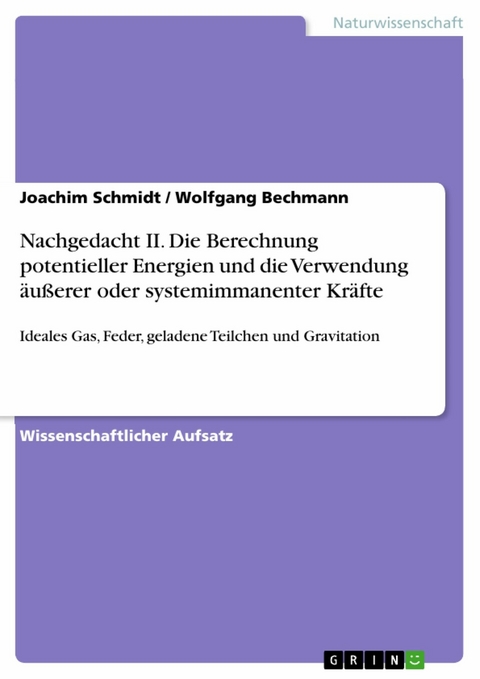 Naturwissenschaft

Joachim Schmidt / Wolfgang Bechmann

Nachgedacht II. Die Berechnung potentieller Energien und die Verwendung äußerer oder systemimmanenter Kräfte

Ideales Gas, Feder, geladene Teilchen und Gravitation

Wissenschaftlicher Aufsatz

GRIN